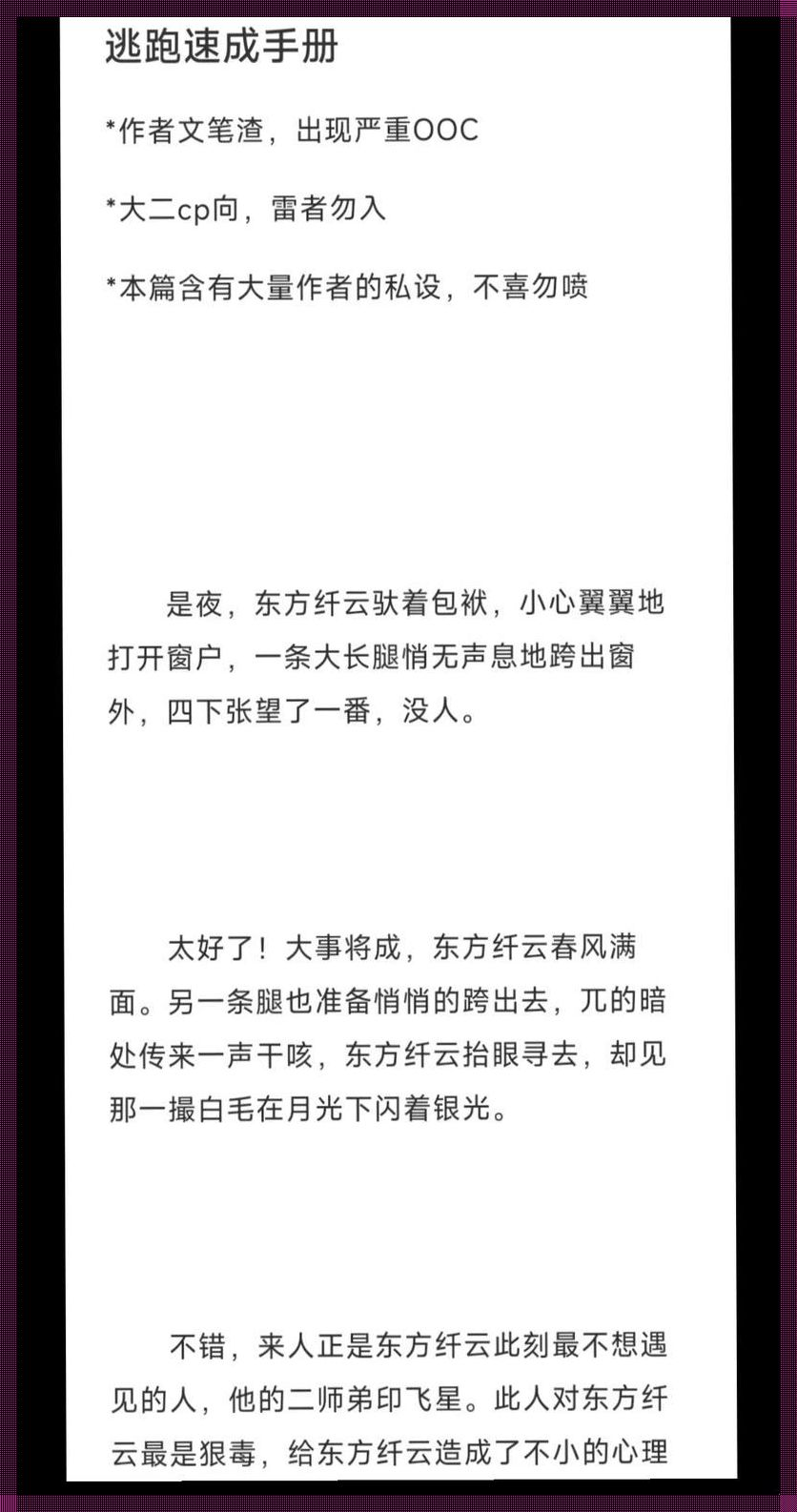 逃跑速成手册

*作者文笔渣，出现严重OOC

*大二cp向，雷者勿入

*本篇含有大量作者的私设，不喜勿喷

是夜，东方纤云驮着包袱，小心翼翼地打开窗户，一条大长腿悄无声息地跨出窗外，四下张望了一番，没人。

太好了！大事将成，东方纤云春风满面。另一条腿也准备悄悄的跨出去，兀的暗处传来一声干咳，东方纤云抬眼寻去，却见那一撮白毛在月光下闪着银光。

不错，来人正是东方纤云此刻最不想遇见的人，他的二师弟印飞星。此人对东方纤云最是狠毒，给东方纤云造成了不小的心理